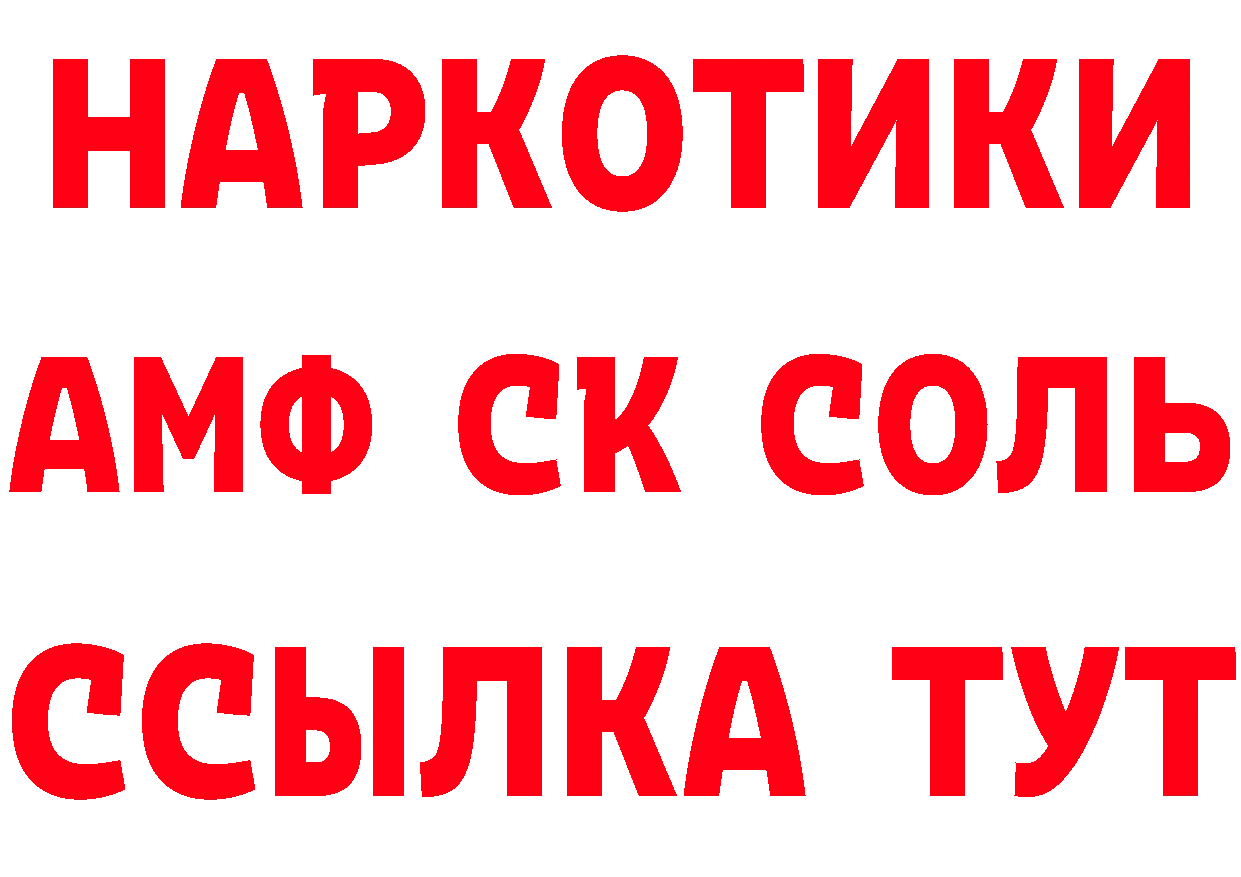 НАРКОТИКИ
АМФ СК СОЛЬ
ССЫЛКА ТУТ